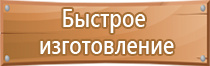 Быстрое изготовление